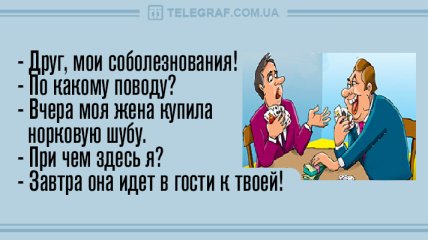 TELEGRAF.COM.UA

- Друг, мои соболезнования!
- По какому поводу?
- Вчера моя жена купила норковую шубу.
- При чем здесь я?
- Завтра она идет в гости к твоей!